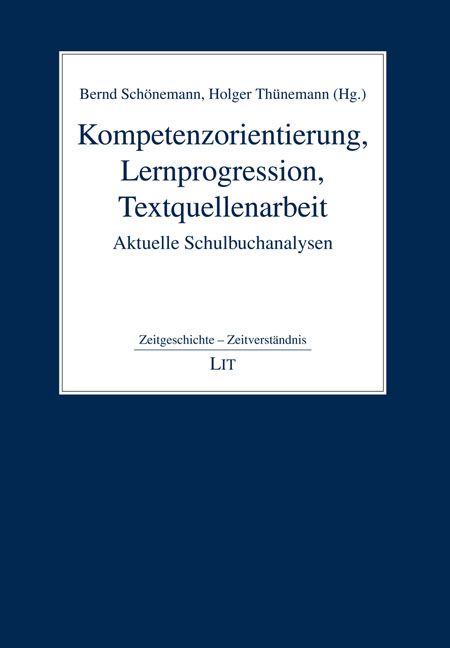 Bernd Schönemann, Holger Thünemann (Hg.)

Kompetenzorientierung, Lernprogression, Textquellenarbeit

Aktuelle Schulbuchanalysen

Zeitgeschichte – Zeitverständnis

LIT